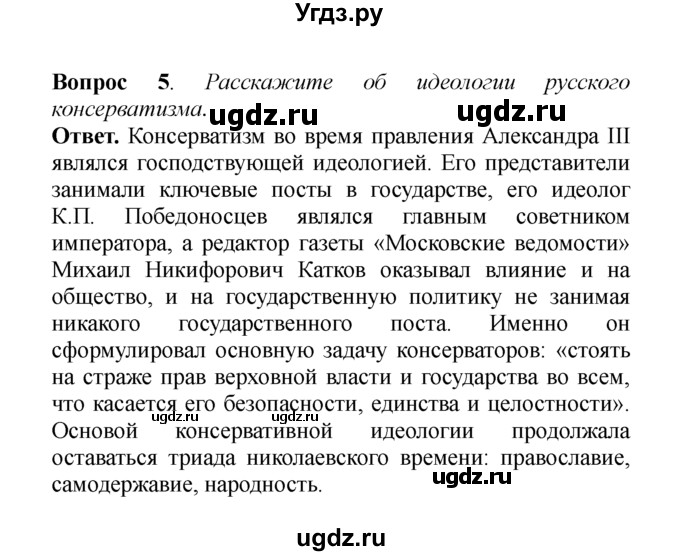 Угдз.ру

**Вопрос 5**. *Расскажите об идеологии русского консерватизма.* ugdz.ru ugdz.ru

**Ответ.** Консерватизм во время правления Александра III являлся господствующей идеологией. Его представители занимали ключевые посты в государстве, его идеолог К.П. Победоносцев являлся главным советником императора, а редактор газеты «Московские ведомости» Михаил Никифорович Катков оказывал влияние и на общество, и на государственную политику не занимая никакого государственного поста. Именно он сформулировал основную задачу консерваторов: «стоять на страже прав верховной власти и государства во всем, что касается его безопасности, единства и целостности». ugdz.ru ugdz.ru Основой консервативной идеологии продолжала оставаться триада николаевского времени: православие, самодержавие, народность. ugdz.ru

ugdz.ru